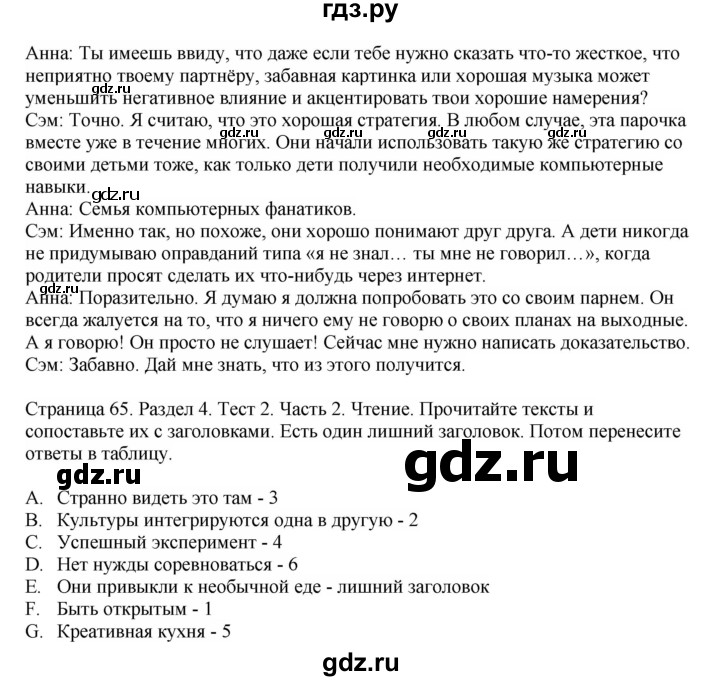 гдз.ру

Анна: Ты имеешь ввиду, что даже если тебе нужно сказать что-то жесткое, что неприятно твоему партнёру, забавная картинка или хорошая музыка может уменьшить негативное влияние и акцентировать твои хорошие намерения?
gdz.ru
Сэм: Точно. Я считаю, что это хорошая стратегия. В любом случае, эта парочка вместе уже в течение многих. Они начали использовать такую же стратегию со своими детьми тоже, как только дети получили необходимые компьютерные навыки.
gdz.ru gdz.ru gdz.ru gdz.ru
gdz.ru
Анна: Семья компьютерных фанатиков.
Сэм: Именно так, но похоже, они хорошо понимают друг друга. А дети никогда не придумываю оправданий типа «я не знал… ты мне не говорил…», когда родители просят сделать их что-нибудь через интернет.
gdz.ru
Анна: Поразительно. Я думаю я должна попробовать это со своим парнем. Он всегда жалуется на то, что я ничего ему не говорю о своих планах на выходные. А я говорю! Он просто не слушает! Сейчас мне нужно написать доказательство.
Сэм: Забавно. Дай мне знать, что из этого получится.

Страница 65. Раздел 4. Тест 2. Часть 2. Чтение. Прочитайте тексты и сопоставьте их с заголовками. Есть один лишний заголовок. Потом перенесите ответы в таблицу.
gdz.ru
gdz.ru
A. Странно видеть это там - 3
B. Культуры интегрируются одна в другую - 2
C. Успешный эксперимент - 4
D. Нет нужды соревноваться - 6
E. Они привыкли к необычной еде - лишний заголовок
F. Быть открытым - 1
G. Креативная кухня - 5

gdz.ru